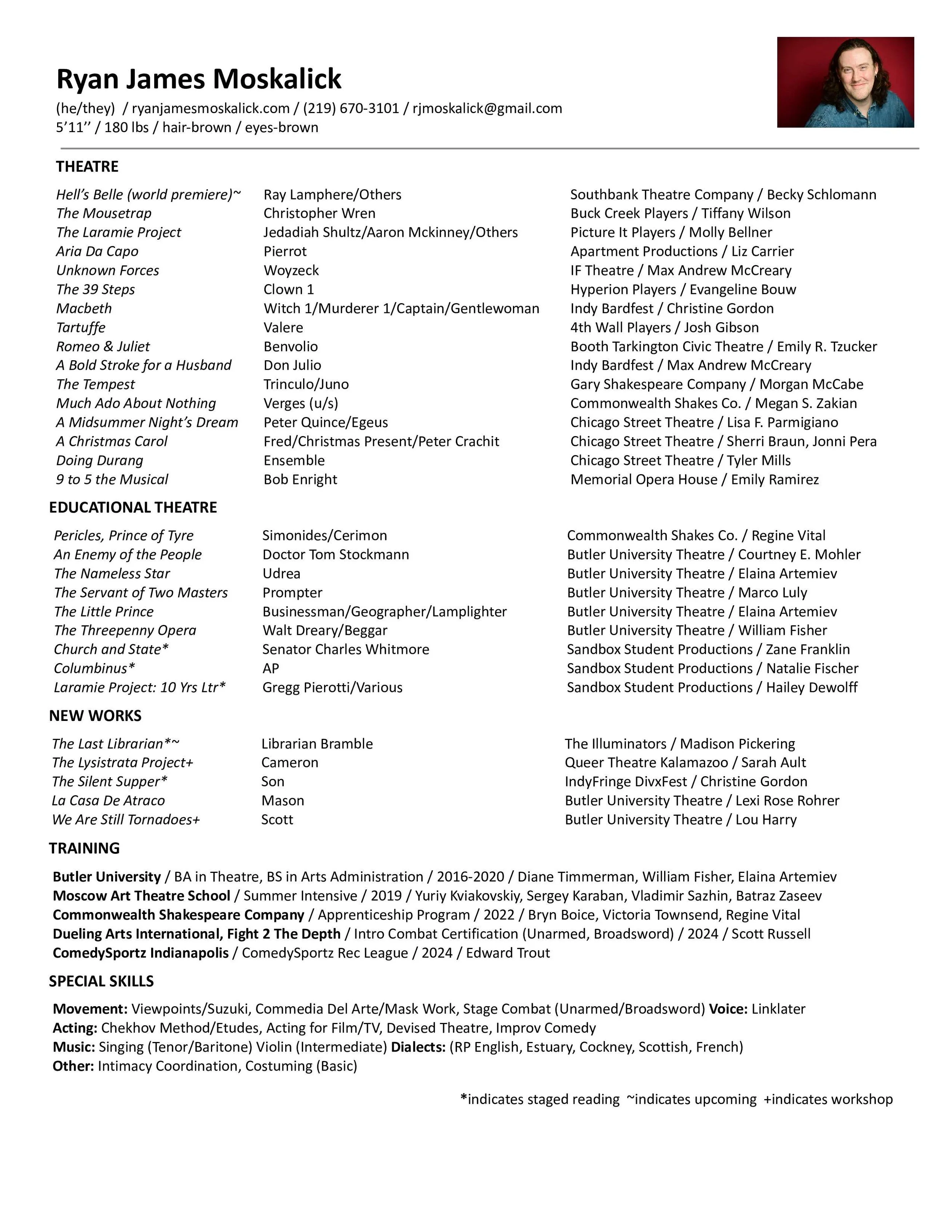 Ryan James Moskalick

(he/they) / ryanjamesmoskalick.com / (219) 670-3101 / rjmoskalick@gmail.com
5'11'' / 180 lbs / hair-brown / eyes-brown

THEATRE

| | | |
|---|---|---|
| Hell's Belle (world premiere)~ | Ray Lamphere/Others | Southbank Theatre Company / Becky Schlomann |
| The Mousetrap | Christopher Wren | Buck Creek Players / Tiffany Wilson |
| The Laramie Project | Jedadiah Shultz/Aaron Mckinney/Others | Picture It Players / Molly Bellner |
| Aria Da Capo | Pierrot | Apartment Productions / Liz Carrier |
| Unknown Forces | Woyzeck | IF Theatre / Max Andrew McCreary |
| The 39 Steps | Clown 1 | Hyperion Players / Evangeline Bouw |
| Macbeth | Witch 1/Murderer 1/Captain/Gentlewoman | Indy Bardfest / Christine Gordon |
| Tartuffe | Valere | 4th Wall Players / Josh Gibson |
| Romeo & Juliet | Benvolio | Booth Tarkington Civic Theatre / Emily R. Tzucker |
| A Bold Stroke for a Husband | Don Julio | Indy Bardfest / Max Andrew McCreary |
| The Tempest | Trinculo/Juno | Gary Shakespeare Company / Morgan McCabe |
| Much Ado About Nothing | Verges (u/s) | Commonwealth Shakes Co. / Megan S. Zakian |
| A Midsummer Night's Dream | Peter Quince/Egeus | Chicago Street Theatre / Lisa F. Parmigiano |
| A Christmas Carol | Fred/Christmas Present/Peter Crachit | Chicago Street Theatre / Sherri Braun, Jonni Pera |
| Doing Durang | Ensemble | Chicago Street Theatre / Tyler Mills |
| 9 to 5 the Musical | Bob Enright | Memorial Opera House / Emily Ramirez |

EDUCATIONAL THEATRE

| | | |
|---|---|---|
| Pericles, Prince of Tyre | Simonides/Cerimon | Commonwealth Shakes Co. / Regine Vital |
| An Enemy of the People | Doctor Tom Stockmann | Butler University Theatre / Courtney E. Mohler |
| The Nameless Star | Udrea | Butler University Theatre / Elaina Artemiev |
| The Servant of Two Masters | Prompter | Butler University Theatre / Marco Luly |
| The Little Prince | Businessman/Geographer/Lamplighter | Butler University Theatre / Elaina Artemiev |
| The Threepenny Opera | Walt Dreary/Beggar | Butler University Theatre / William Fisher |
| Church and State* | Senator Charles Whitmore | Sandbox Student Productions / Zane Franklin |
| Columbinus* | AP | Sandbox Student Productions / Natalie Fischer |
| Laramie Project: 10 Yrs Ltr* | Gregg Pierotti/Various | Sandbox Student Productions / Hailey Dewolff |

NEW WORKS

| | | |
|---|---|---|
| The Last Librarian*~ | Librarian Bramble | The Illuminators / Madison Pickering |
| The Lysistrata Project+ | Cameron | Queer Theatre Kalamazoo / Sarah Ault |
| The Silent Supper* | Son | IndyFringe DivxFest / Christine Gordon |
| La Casa De Atraco | Mason | Butler University Theatre / Lexi Rose Rohrer |
| We Are Still Tornadoes+ | Scott | Butler University Theatre / Lou Harry |

TRAINING

Butler University / BA in Theatre, BS in Arts Administration / 2016-2020 / Diane Timmerman, William Fisher, Elaina Artemiev
Moscow Art Theatre School / Summer Intensive / 2019 / Yuriy Kviakovskiy, Sergey Karaban, Vladimir Sazhin, Batraz Zaseev
Commonwealth Shakespeare Company / Apprenticeship Program / 2022 / Bryn Boice, Victoria Townsend, Regine Vital
Dueling Arts International, Fight 2 The Depth / Intro Combat Certification (Unarmed, Broadsword) / 2024 / Scott Russell
ComedySportz Indianapolis / ComedySportz Rec League / 2024 / Edward Trout

SPECIAL SKILLS

Movement: Viewpoints/Suzuki, Commedia Del Arte/Mask Work, Stage Combat (Unarmed/Broadsword) Voice: Linklater
Acting: Chekhov Method/Etudes, Acting for Film/TV, Devised Theatre, Improv Comedy
Music: Singing (Tenor/Baritone) Violin (Intermediate) Dialects: (RP English, Estuary, Cockney, Scottish, French)
Other: Intimacy Coordination, Costuming (Basic)

*indicates staged reading ~indicates upcoming +indicates workshop